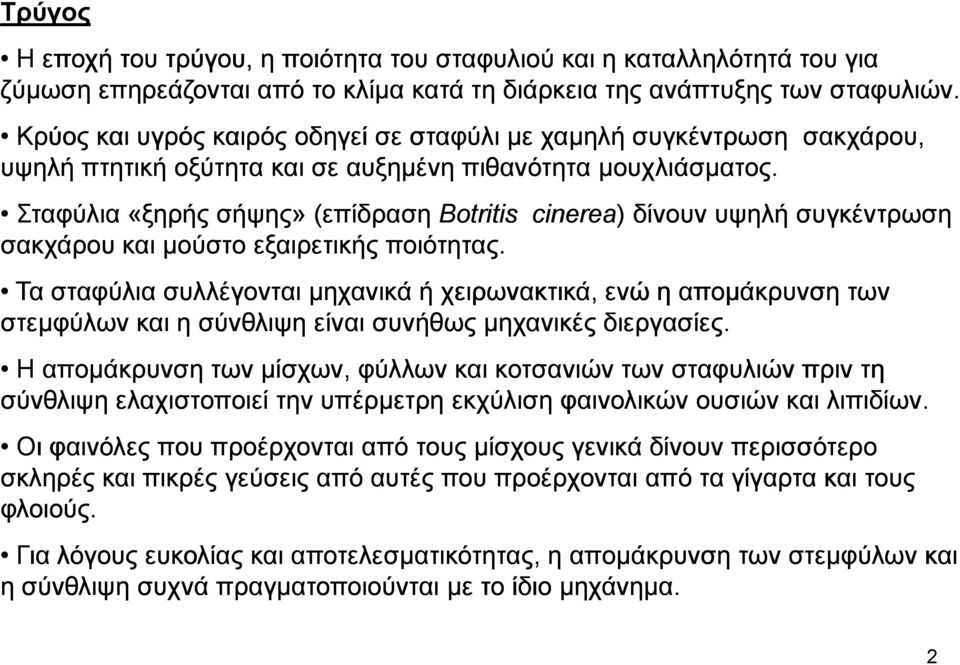 Τρύγος

• Η εποχή του τρύγου, η ποιότητα του σταφυλιού και η καταλληλότητά του για ζύμωση επηρεάζονται από το κλίμα κατά τη διάρκεια της ανάπτυξης των σταφυλιών.

• Κρύος και υγρός καιρός οδηγεί σε σταφύλι με χαμηλή συγκέντρωση σακχάρου, υψηλή πτητική οξύτητα και σε αυξημένη πιθανότητα μουχλιάσματος.

• Σταφύλια «ξηρής σήψης» (επίδραση Botritis cinerea) δίνουν υψηλή συγκέντρωση σακχάρου και μούστο εξαιρετικής ποιότητας.

• Τα σταφύλια συλλέγονται μηχανικά ή χειρωνακτικά, ενώ η απομάκρυνση των στεμφύλων και η σύνθλιψη είναι συνήθως μηχανικές διεργασίες.

• Η απομάκρυνση των μίσχων, φύλλων και κοτσανιών των σταφυλιών πριν τη σύνθλιψη ελαχιστοποιεί την υπέρμετρη εκχύλιση φαινολικών ουσιών και λιπιδίων.

• Οι φαινόλες που προέρχονται από τους μίσχους γενικά δίνουν περισσότερο σκληρές και πικρές γεύσεις από αυτές που προέρχονται από τα γίγαρτα και τους φλοιούς.

• Για λόγους ευκολίας και αποτελεσματικότητας, η απομάκρυνση των στεμφύλων και η σύνθλιψη συχνά πραγματοποιούνται με το ίδιο μηχάνημα.

2